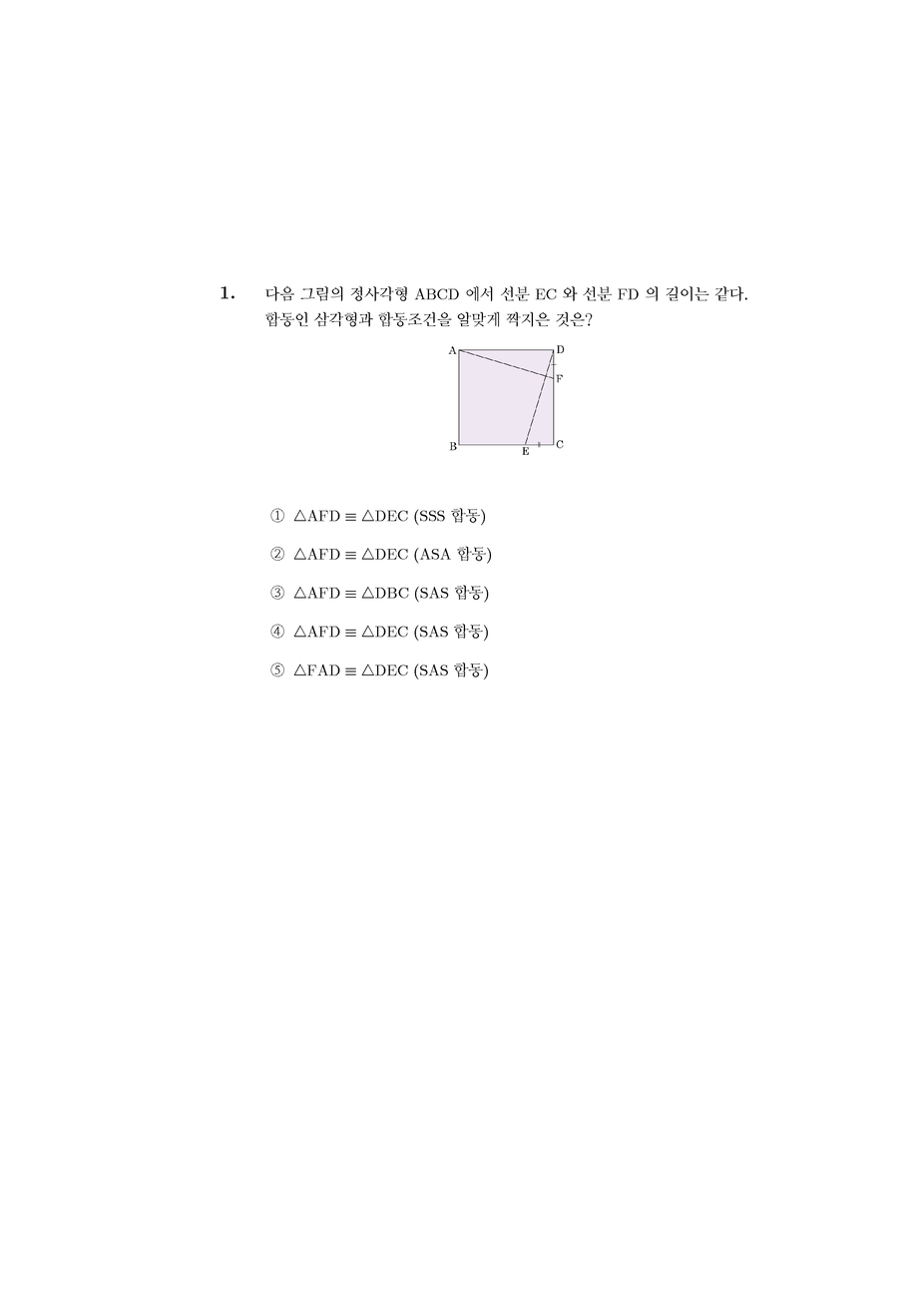 1. 다음 그림의 정사각형 ABCD 에서 선분 EC 와 선분 FD 의 길이는 같다. 합동인 삼각형과 합동조건을 알맞게 짝지은 것은?

A D F B E C

① $\triangle AFD \equiv \triangle DEC$ (SSS 합동)

② $\triangle AFD \equiv \triangle DEC$ (ASA 합동)

③ $\triangle AFD \equiv \triangle DBC$ (SAS 합동)

④ $\triangle AFD \equiv \triangle DEC$ (SAS 합동)

⑤ $\triangle FAD \equiv \triangle DEC$ (SAS 합동)